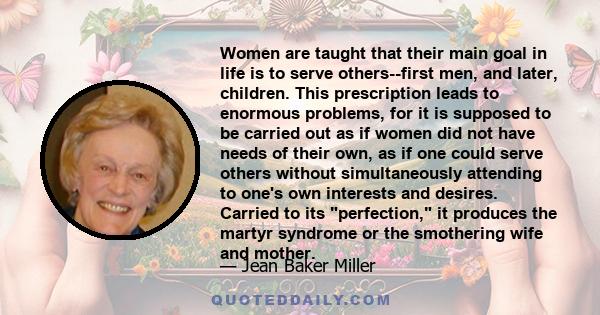 Women are taught that their main goal in life is to serve others--first men, and later, children. This prescription leads to enormous problems, for it is supposed to be carried out as if women did not have needs of their own, as if one could serve others without simultaneously attending to one's own interests and desires. Carried to its "perfection," it produces the martyr syndrome or the smothering wife and mother.

— Jean Baker Miller

QUOTEDDAILY.COM